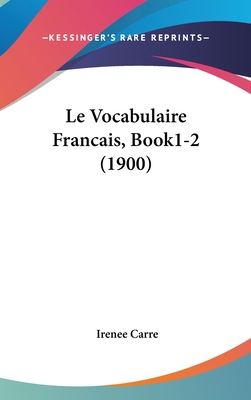 —KESSINGER'S RARE REPRINTS—

Le Vocabulaire Francais, Book1-2 (1900)

Irenee Carre